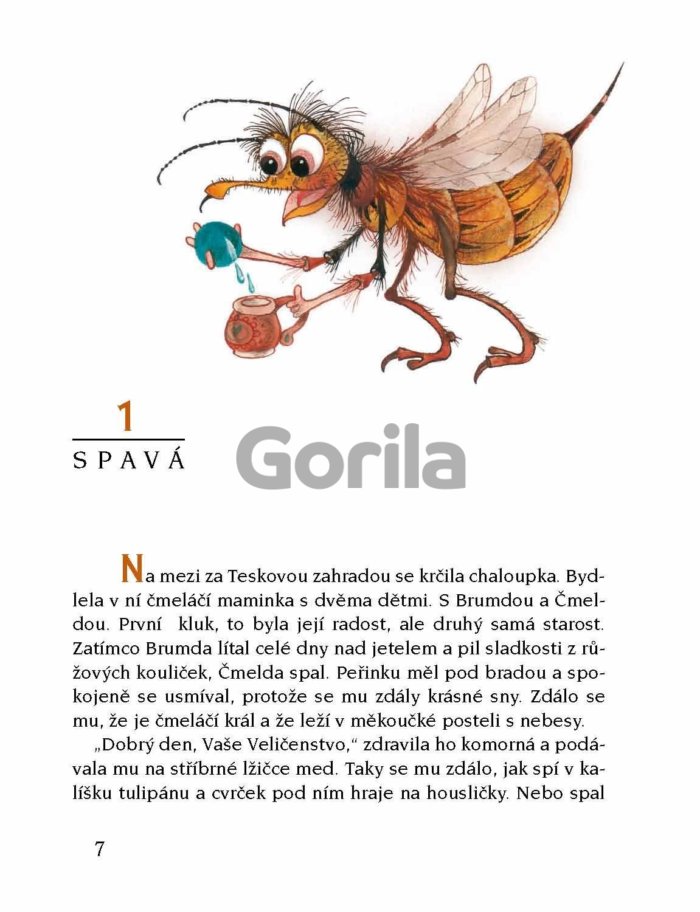 1

SPAVÁ

Gorila

Na mezi za Teskovou zahradou se krčila chaloupka. Bydlela v ní čmeláčí maminka s dvěma dětmi. S Brumdou a Čmeldou. První kluk, to byla její radost, ale druhý samá starost. Zatímco Brumda lítal celé dny nad jetelem a pil sladkosti z růžových kouliček, Čmelda spal. Peřinku měl pod bradou a spokojeně se usmíval, protože se mu zdály krásné sny. Zdálo se mu, že je čmeláčí král a že leží v měkoučké posteli s nebesy.

„Dobrý den, Vaše Veličenstvo," zdravila ho komorná a podávala mu na stříbrné lžičce med. Taky se mu zdálo, jak spí v kalíšku tulipánu a cvrček pod ním hraje na housličky. Nebo spal

7